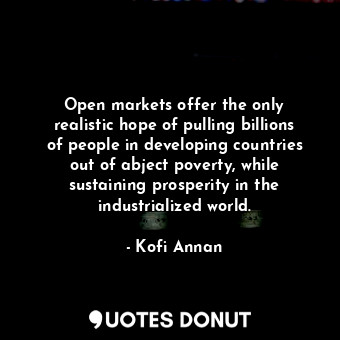 Open markets offer the only realistic hope of pulling billions of people in developing countries out of abject poverty, while sustaining prosperity in the industrialized world.

- Kofi Annan

QUOTES DONUT